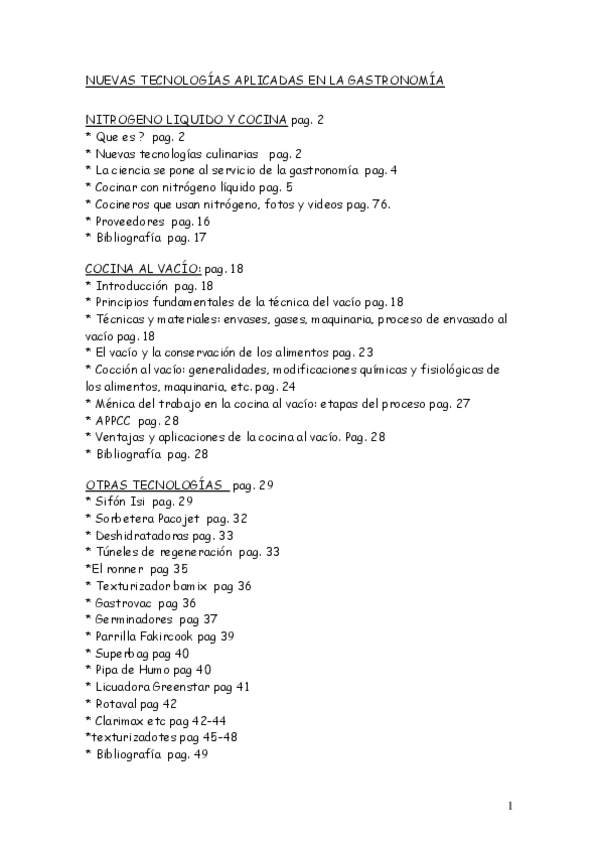 NUEVAS TECNOLOGÍAS APLICADAS EN LA GASTRONOMÍA

NITROGENO LIQUIDO Y COCINA pag. 2
* Que es ? pag. 2
* Nuevas tecnologías culinarias pag. 2
* La ciencia se pone al servicio de la gastronomía pag. 4
* Cocinar con nitrógeno líquido pag. 5
* Cocineros que usan nitrógeno, fotos y videos pag. 76.
* Proveedores pag. 16
* Bibliografía pag. 17

COCINA AL VACÍO: pag. 18
* Introducción pag. 18
* Principios fundamentales de la técnica del vacío pag. 18
* Técnicas y materiales: envases, gases, maquinaria, proceso de envasado al vacío pag. 18
* El vacío y la conservación de los alimentos pag. 23
* Cocción al vacío: generalidades, modificaciones químicas y fisiológicas de los alimentos, maquinaria, etc. pag. 24
* Ménica del trabajo en la cocina al vacío: etapas del proceso pag. 27
* APPCC pag. 28
* Ventajas y aplicaciones de la cocina al vacío. Pag. 28
* Bibliografía pag. 28

OTRAS TECNOLOGÍAS pag. 29
* Sifón Isi pag. 29
* Sorbetera Pacojet pag. 32
* Deshidratadoras pag. 33
* Túneles de regeneración pag. 33
*El ronner pag 35
* Texturizador bamix pag 36
* Gastrovac pag 36
* Germinadores pag 37
* Parrilla Fakircook pag 39
* Superbag pag 40
* Pipa de Humo pag 40
* Licuadora Greenstar pag 41
* Rotaval pag 42
* Clarimax etc pag 42-44
*texturizadotes pag 45-48
* Bibliografía pag. 49

1